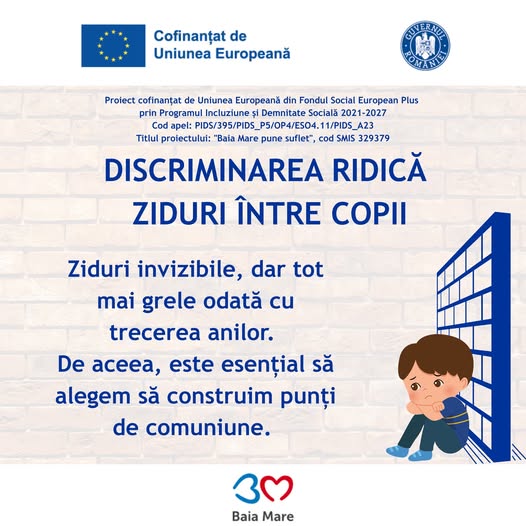 Cofinanțat de
Uniunea Europeană

GUVERNUL ROMÂNIEI

Proiect cofinanțat de Uniunea Europeană din Fondul Social European Plus
prin Programul Incluziune și Demnitate Socială 2021-2027
Cod apel: PIDS/395/PIDS_P5/OP4/ESO4.11/PIDS_A23
Titlul proiectului: "Baia Mare pune suflet", cod SMIS 329379

DISCRIMINAREA RIDICĂ ZIDURI ÎNTRE COPII

Ziduri invizibile, dar tot mai grele odată cu trecerea anilor. De aceea, este esențial să alegem să construim punți de comuniune.

Baia Mare